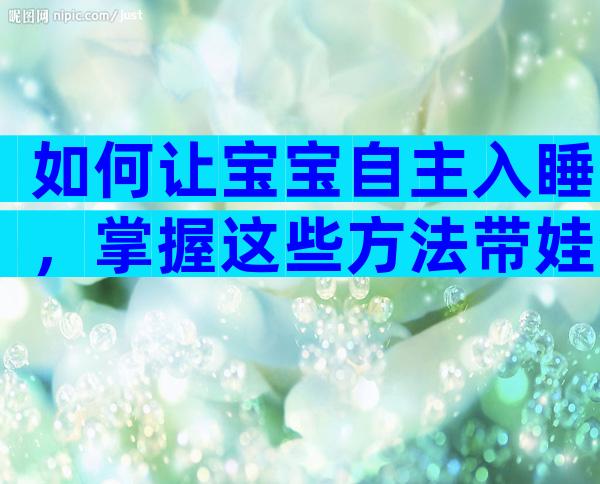 昵图网 nipic.com/just

如何让宝宝自主入睡，掌握这些方法带娃